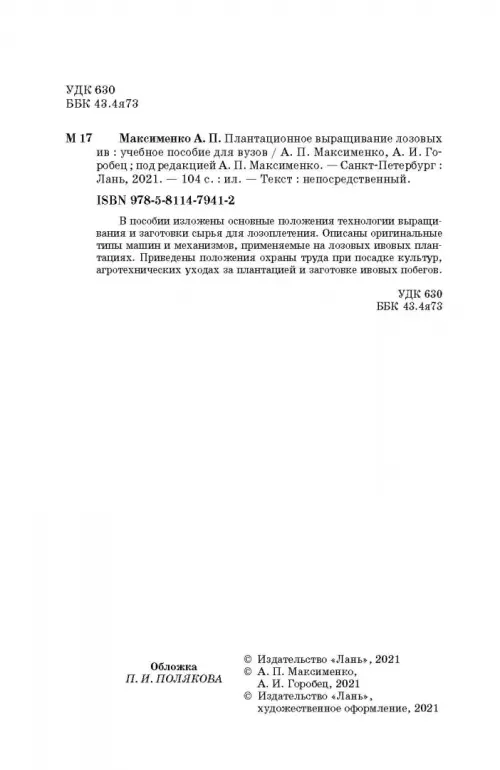 УДК 630
ББК 43.4я73

М 17 Максименко А. П. Плантационное выращивание лозовых ив : учебное пособие для вузов / А. П. Максименко, А. И. Горобец ; под редакцией А. П. Максименко. — Санкт-Петербург : Лань, 2021. — 104 с. : ил. — Текст : непосредственный.

ISBN 978-5-8114-7941-2

В пособии изложены основные положения технологии выращивания и заготовки сырья для лозоплетения. Описаны оригинальные типы машин и механизмов, применяемые на лозовых ивовых плантациях. Приведены положения охраны труда при посадке культур, агротехнических уходах за плантацией и заготовке ивовых побегов.

УДК 630
ББК 43.4я73

Обложка
П. И. ПОЛЯКОВА

© Издательство «Лань», 2021
© А. П. Максименко,
А. И. Горобец, 2021
© Издательство «Лань»,
художественное оформление, 2021